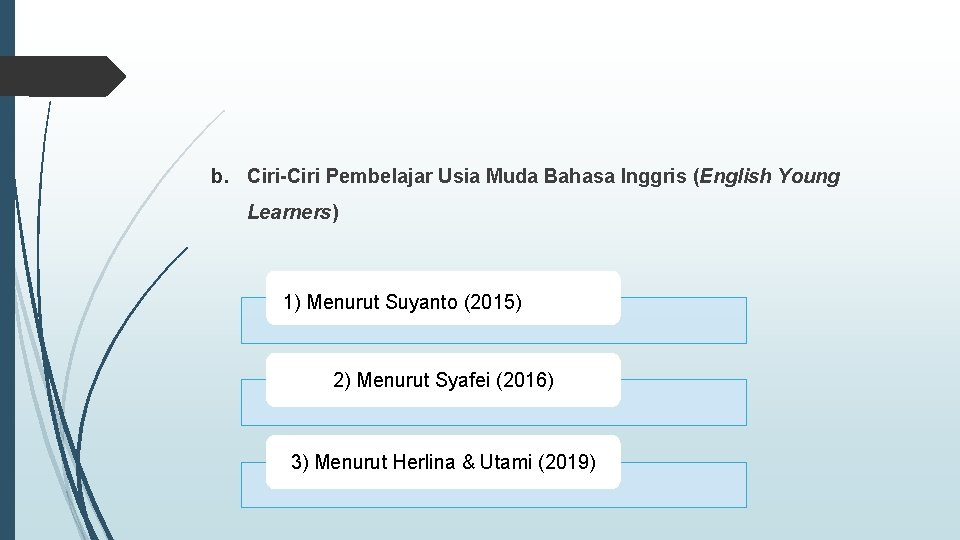 b. Ciri-Ciri Pembelajar Usia Muda Bahasa Inggris (English Young Learners)

1) Menurut Suyanto (2015)

2) Menurut Syafei (2016)

3) Menurut Herlina & Utami (2019)